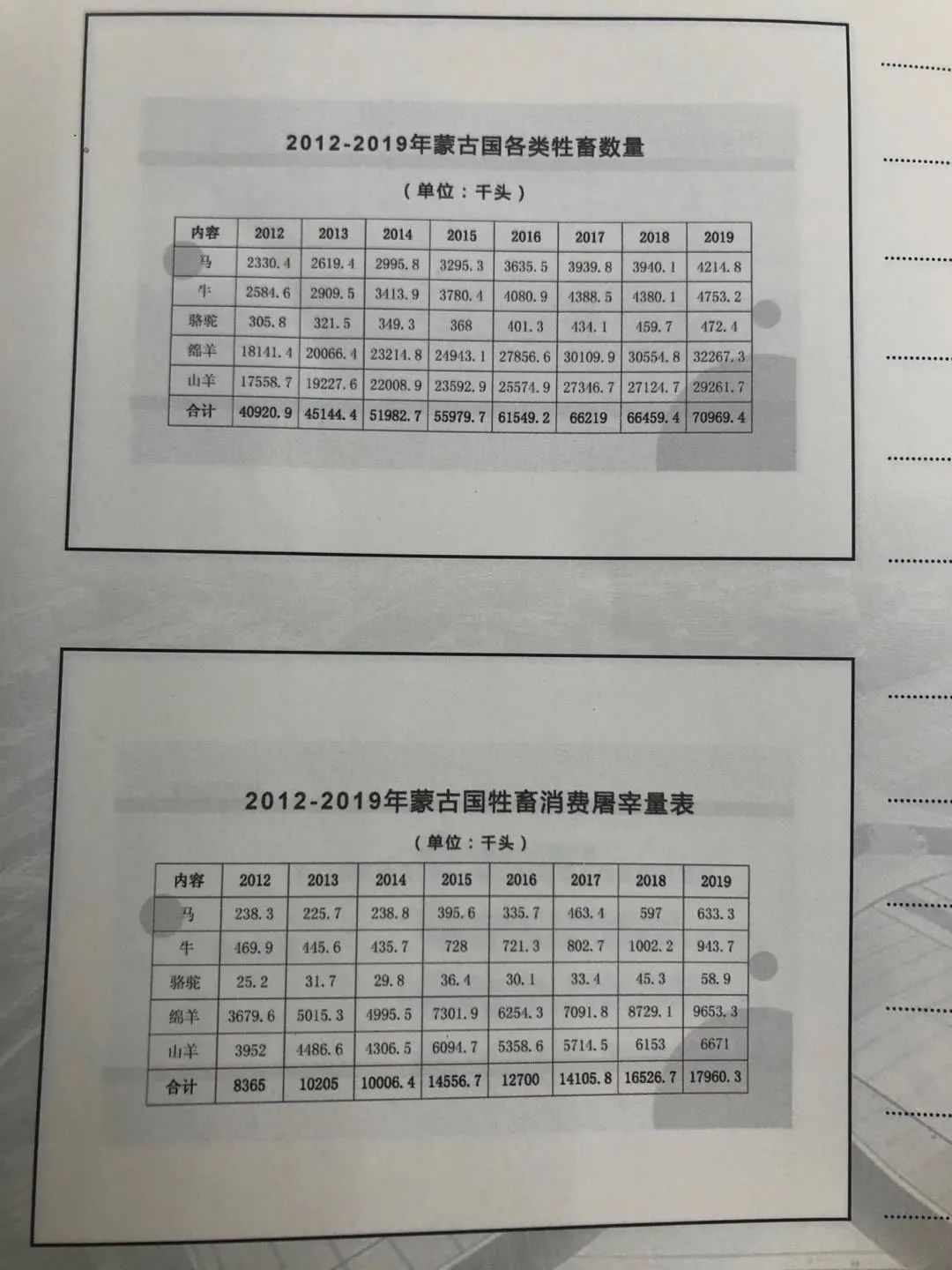 2012-2019年蒙古国各类牲畜数量

（单位：千头）

| 内容 | 2012 | 2013 | 2014 | 2015 | 2016 | 2017 | 2018 | 2019 |
|---|---|---|---|---|---|---|---|---|
| 马 | 2330.4 | 2619.4 | 2995.8 | 3295.3 | 3635.5 | 3939.8 | 3940.1 | 4214.8 |
| 牛 | 2584.6 | 2909.5 | 3413.9 | 3780.4 | 4080.9 | 4388.5 | 4380.1 | 4753.2 |
| 骆驼 | 305.8 | 321.5 | 349.3 | 368 | 401.3 | 434.1 | 459.7 | 472.4 |
| 绵羊 | 18141.4 | 20066.4 | 23214.8 | 24943.1 | 27856.6 | 30109.9 | 30554.8 | 32267.3 |
| 山羊 | 17558.7 | 19227.6 | 22008.9 | 23592.9 | 25574.9 | 27346.7 | 27124.7 | 29261.7 |
| 合计 | 40920.9 | 45144.4 | 51982.7 | 55979.7 | 61549.2 | 66219 | 66459.4 | 70969.4 |

2012-2019年蒙古国牲畜消费屠宰量表

（单位：千头）

| 内容 | 2012 | 2013 | 2014 | 2015 | 2016 | 2017 | 2018 | 2019 |
|---|---|---|---|---|---|---|---|---|
| 马 | 238.3 | 225.7 | 238.8 | 395.6 | 335.7 | 463.4 | 597 | 633.3 |
| 牛 | 469.9 | 445.6 | 435.7 | 728 | 721.3 | 802.7 | 1002.2 | 943.7 |
| 骆驼 | 25.2 | 31.7 | 29.8 | 36.4 | 30.1 | 33.4 | 45.3 | 58.9 |
| 绵羊 | 3679.6 | 5015.3 | 4995.5 | 7301.9 | 6254.3 | 7091.8 | 8729.1 | 9653.3 |
| 山羊 | 3952 | 4486.6 | 4306.5 | 6094.7 | 5358.6 | 5714.5 | 6153 | 6671 |
| 合计 | 8365 | 10205 | 10006.4 | 14556.7 | 12700 | 14105.8 | 16526.7 | 17960.3 |